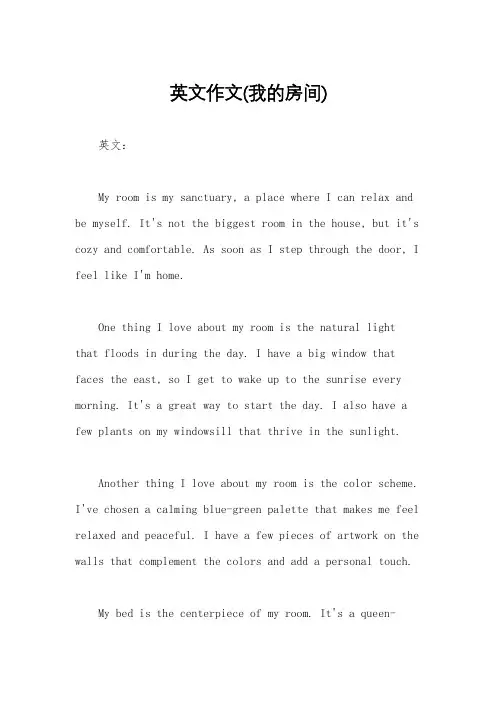 英文作文(我的房间)

英文：

My room is my sanctuary, a place where I can relax and be myself. It's not the biggest room in the house, but it's cozy and comfortable. As soon as I step through the door, I feel like I'm home.

One thing I love about my room is the natural light that floods in during the day. I have a big window that faces the east, so I get to wake up to the sunrise every morning. It's a great way to start the day. I also have a few plants on my windowsill that thrive in the sunlight.

Another thing I love about my room is the color scheme. I've chosen a calming blue-green palette that makes me feel relaxed and peaceful. I have a few pieces of artwork on the walls that complement the colors and add a personal touch.

My bed is the centerpiece of my room. It's a queen-